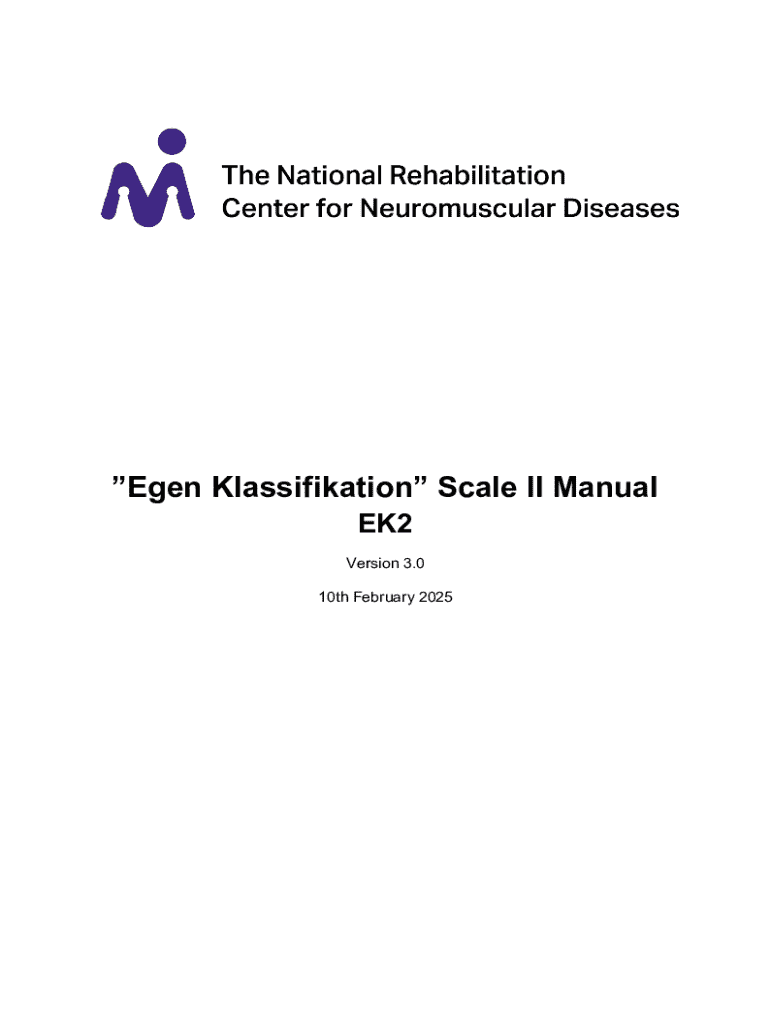 The National Rehabilitation Center for Neuromuscular Diseases

”Egen Klassifikation” Scale II Manual
EK2

Version 3.0

10th February 2025